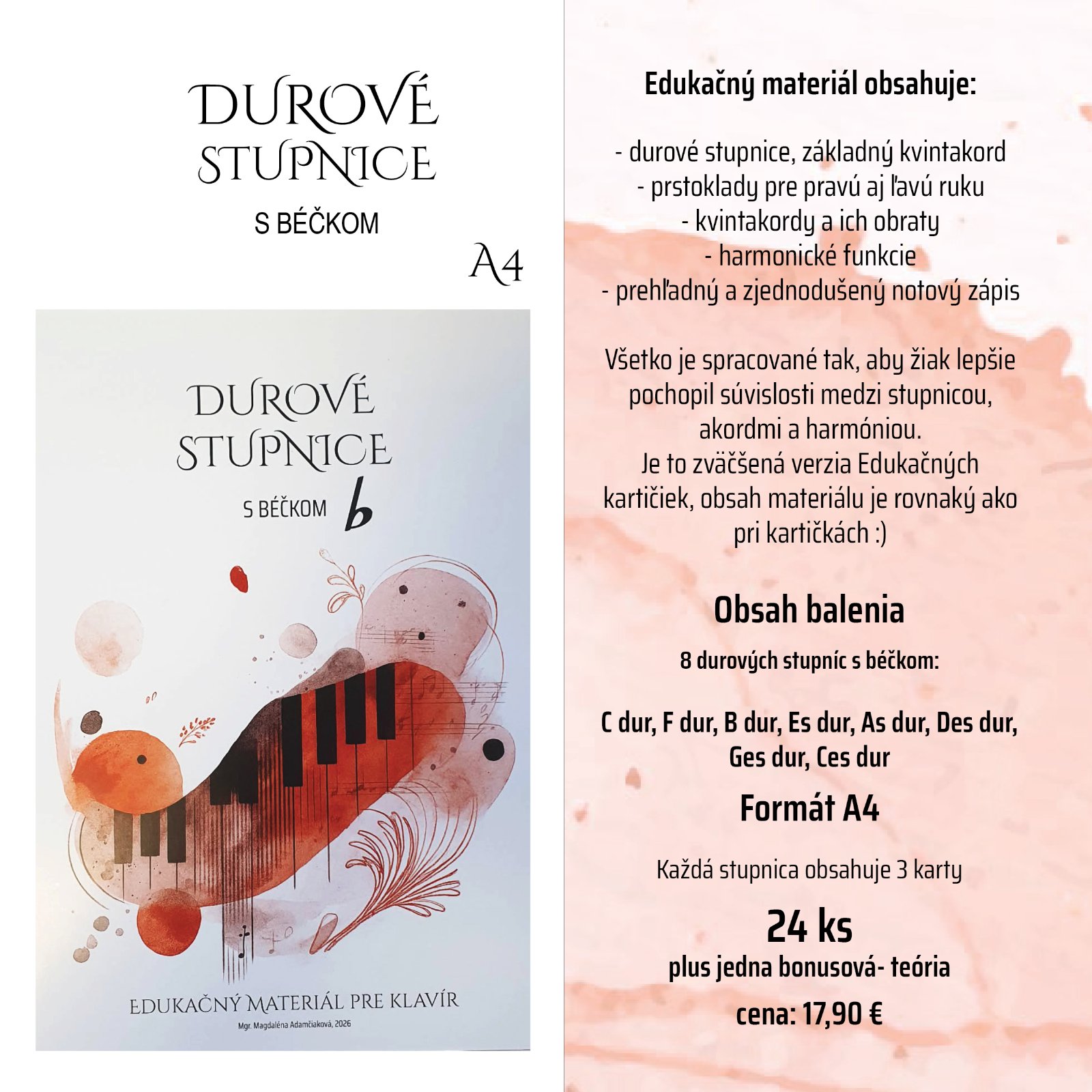 DUROVÉ STUPNICE

S BÉČKOM

A4

DUROVÉ STUPNICE

S BÉČKOM b

EDUKAČNÝ MATERIÁL PRE KLAVÍR

Mgr. Magdaléna Adamčiaková, 2026

Edukačný materiál obsahuje:

- durové stupnice, základný kvintakord
- prstoklady pre pravú aj ľavú ruku
- kvintakordy a ich obraty
- harmonické funkcie
- prehľadný a zjednodušený notový zápis

Všetko je spracované tak, aby žiak lepšie pochopil súvislosti medzi stupnicou, akordmi a harmóniou.
Je to zväčšená verzia Edukačných kartičiek, obsah materiálu je rovnaký ako pri kartičkách :)

Obsah balenia

8 durových stupníc s béčkom:

C dur, F dur, B dur, Es dur, As dur, Des dur, Ges dur, Ces dur

Formát A4

Každá stupnica obsahuje 3 karty

24 ks

plus jedna bonusová- teória

cena: 17,90 €